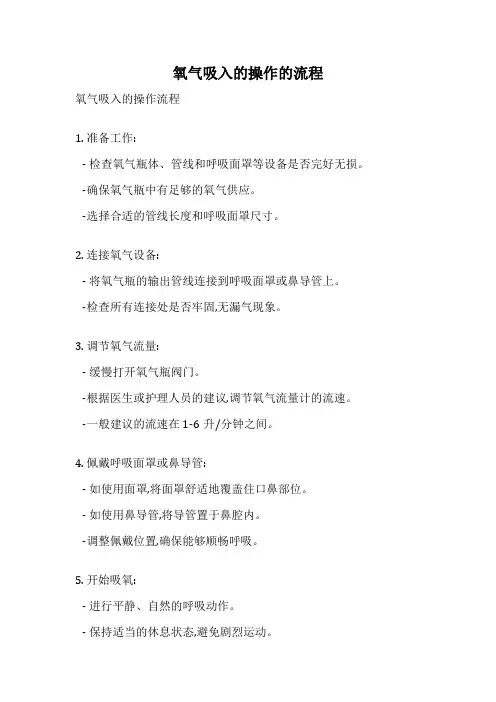 氧气吸入的操作的流程

氧气吸入的操作流程

1. 准备工作:

- 检查氧气瓶体、管线和呼吸面罩等设备是否完好无损。

-确保氧气瓶中有足够的氧气供应。

-选择合适的管线长度和呼吸面罩尺寸。

2. 连接氧气设备:

- 将氧气瓶的输出管线连接到呼吸面罩或鼻导管上。

-检查所有连接处是否牢固,无漏气现象。

3. 调节氧气流量:

- 缓慢打开氧气瓶阀门。

-根据医生或护理人员的建议,调节氧气流量计的流速。

-一般建议的流速在 1-6 升/分钟之间。

4. 佩戴呼吸面罩或鼻导管:

- 如使用面罩,将面罩舒适地覆盖住口鼻部位。

- 如使用鼻导管,将导管置于鼻腔内。

-调整佩戴位置,确保能够顺畅呼吸。

5. 开始吸氧:

- 进行平静、自然的呼吸动作。

- 保持适当的休息状态,避免剧烈运动。